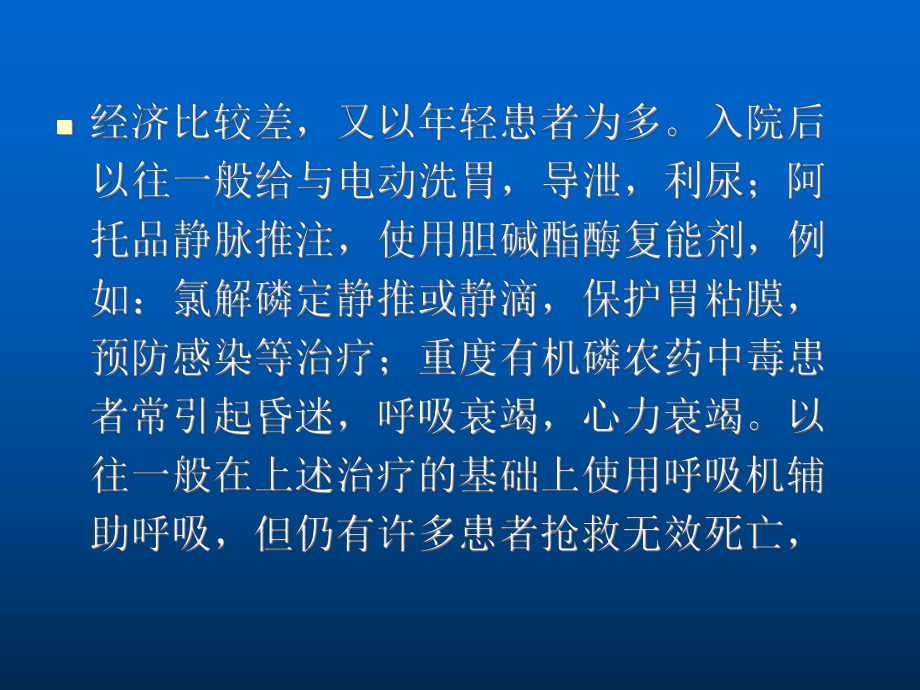 经济比较差，又以年轻患者为多。入院后以往一般给与电动洗胃，导泄，利尿；阿托品静脉推注，使用胆碱酯酶复能剂，例如：氯解磷定静推或静滴，保护胃粘膜，预防感染等治疗；重度有机磷农药中毒患者常引起昏迷，呼吸衰竭，心力衰竭。以往一般在上述治疗的基础上使用呼吸机辅助呼吸，但仍有许多患者抢救无效死亡，